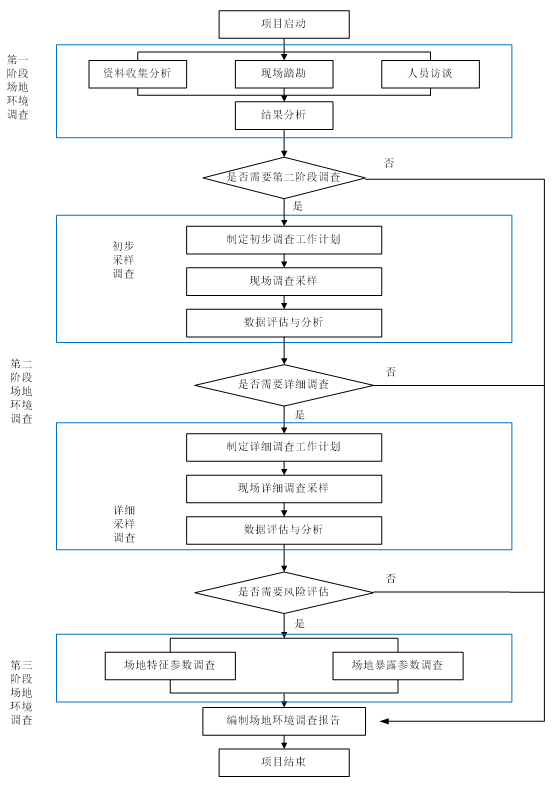 项目启动

第一阶段场地环境调查

资料收集分析

现场踏勘

人员访谈

结果分析

是否需要第二阶段调查

否

是

初步采样调查

制定初步调查工作计划

现场调查采样

数据评估与分析

第二阶段场地环境调查

是否需要详细调查

否

是

制定详细调查工作计划

现场详细调查采样

详细采样调查

数据评估与分析

是否需要风险评估

否

是

第三阶段场地环境调查

场地特征参数调查

场地暴露参数调查

编制场地环境调查报告

项目结束